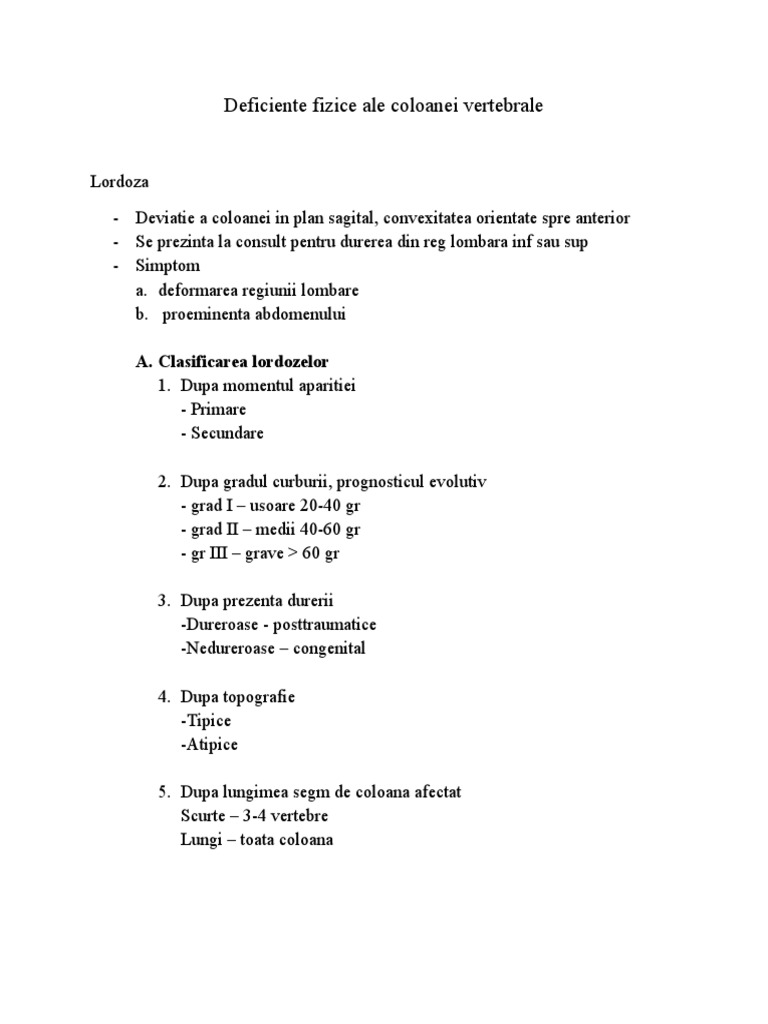 Deficiente fizice ale coloanei vertebrale

Lordoza

- Deviatie a coloanei in plan sagital, convexitatea orientate spre anterior
- Se prezinta la consult pentru durerea din reg lombara inf sau sup
- Simptom
a. deformarea regiunii lombare
b. proeminenta abdomenului

A. Clasificarea lordozelor
1. Dupa momentul aparitiei
- Primare
- Secundare

2. Dupa gradul curburii, prognosticul evolutiv
- grad I – usoare 20-40 gr
- grad II – medii 40-60 gr
- gr III – grave > 60 gr

3. Dupa prezenta durerii
-Dureroase - posttraumatice
-Nedureroase – congenital

4. Dupa topografie
-Tipice
-Atipice

5. Dupa lungimea segm de coloana afectat
Scurte – 3-4 vertebre
Lungi – toata coloana